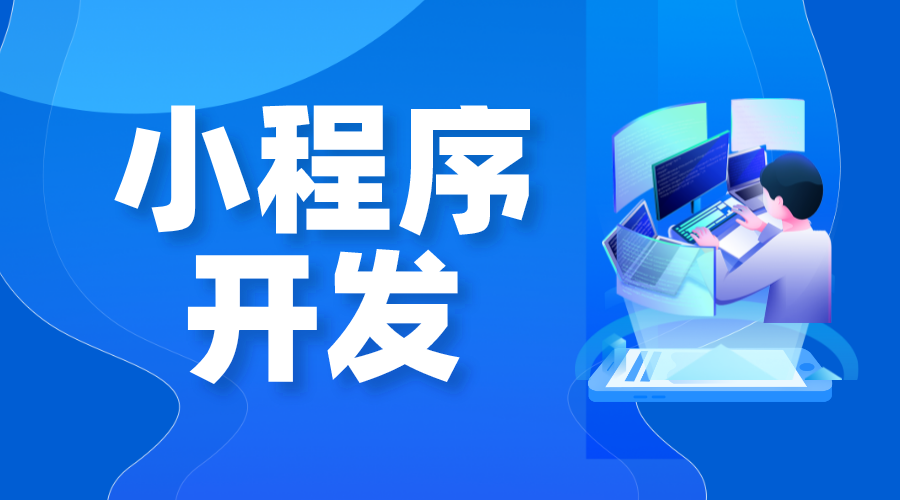 小程序
开发